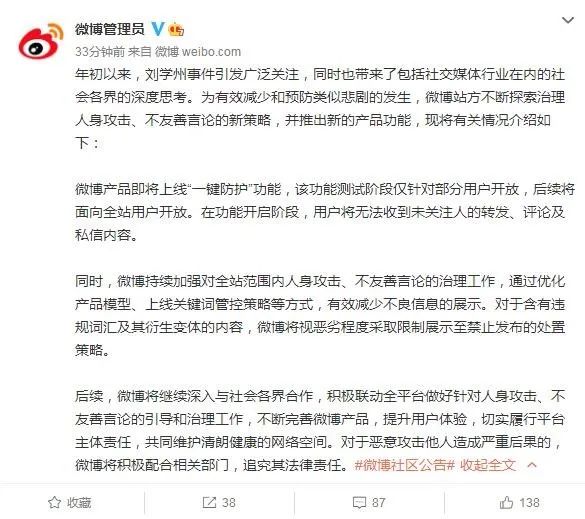 微博管理员

33分钟前 来自 微博 weibo.com

年初以来，刘学州事件引发广泛关注，同时也带来了包括社交媒体行业在内的社会各界的深度思考。为有效减少和预防类似悲剧的发生，微博站方不断探索治理人身攻击、不友善言论的新策略，并推出新的产品功能，现将有关情况介绍如下：

微博产品即将上线“一键防护”功能，该功能测试阶段仅针对部分用户开放，后续将面向全站用户开放。在功能开启阶段，用户将无法收到未关注人的转发、评论及私信内容。

同时，微博持续加强对全站范围内人身攻击、不友善言论的治理工作，通过优化产品模型、上线关键词管控策略等方式，有效减少不良信息的展示。对于含有违规词汇及其衍生变体的内容，微博将视恶劣程度采取限制展示至禁止发布的处置策略。

后续，微博将继续深入与社会各界合作，积极联动全平台做好针对人身攻击、不友善言论的引导和治理工作，不断完善微博产品，提升用户体验，切实履行平台主体责任，共同维护清朗健康的网络空间。对于恶意攻击他人造成严重后果的，微博将积极配合相关部门，追究其法律责任。#微博社区公告# 收起全文

收藏 38 87 138